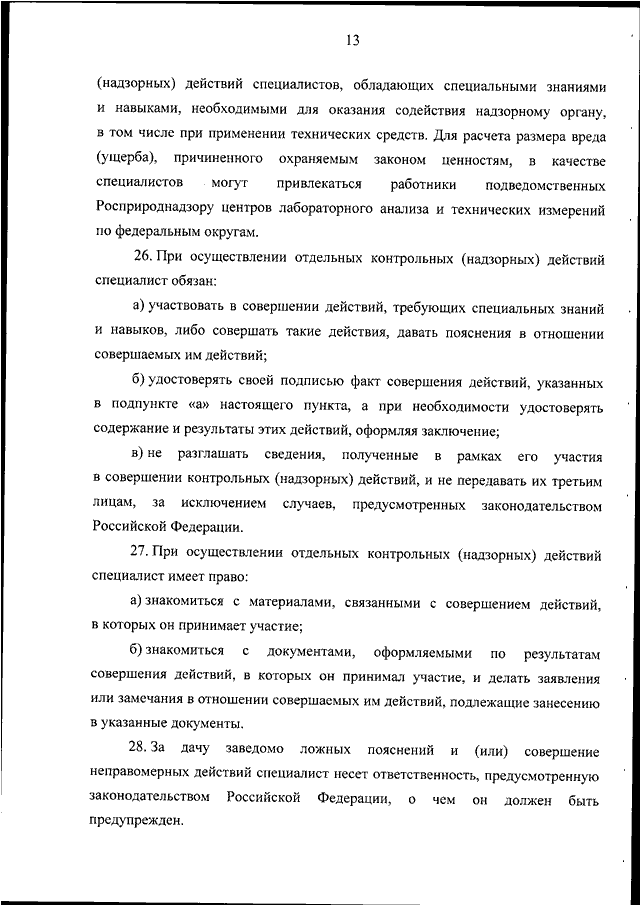 13

(надзорных) действий специалистов, обладающих специальными знаниями и навыками, необходимыми для оказания содействия надзорному органу, в том числе при применении технических средств. Для расчета размера вреда (ущерба), причиненного охраняемым законом ценностям, в качестве специалистов могут привлекаться работники подведомственных Росприроднадзору центров лабораторного анализа и технических измерений по федеральным округам.

26. При осуществлении отдельных контрольных (надзорных) действий специалист обязан:

а) участвовать в совершении действий, требующих специальных знаний и навыков, либо совершать такие действия, давать пояснения в отношении совершаемых им действий;

б) удостоверять своей подписью факт совершения действий, указанных в подпункте «а» настоящего пункта, а при необходимости удостоверять содержание и результаты этих действий, оформляя заключение;

в) не разглашать сведения, полученные в рамках его участия в совершении контрольных (надзорных) действий, и не передавать их третьим лицам, за исключением случаев, предусмотренных законодательством Российской Федерации.

27. При осуществлении отдельных контрольных (надзорных) действий специалист имеет право:

а) знакомиться с материалами, связанными с совершением действий, в которых он принимает участие;

б) знакомиться с документами, оформляемыми по результатам совершения действий, в которых он принимал участие, и делать заявления или замечания в отношении совершаемых им действий, подлежащие занесению в указанные документы.

28. За дачу заведомо ложных пояснений и (или) совершение неправомерных действий специалист несет ответственность, предусмотренную законодательством Российской Федерации, о чем он должен быть предупрежден.